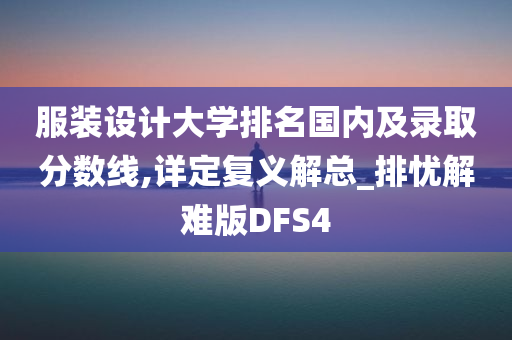 服装设计大学排名国内及录取分数线,详定复义解总_排忧解难版DFS4